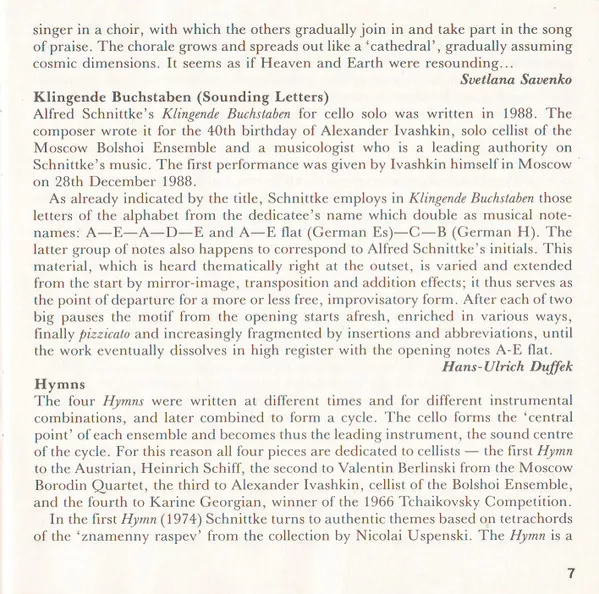 singer in a choir, with which the others gradually join in and take part in the song of praise. The chorale grows and spreads out like a 'cathedral', gradually assuming cosmic dimensions. It seems as if Heaven and Earth were resounding...

Svetlana Savenko

Klingende Buchstaben (Sounding Letters)
Alfred Schnittke's Klingende Buchstaben for cello solo was written in 1988. The composer wrote it for the 40th birthday of Alexander Ivashkin, solo cellist of the Moscow Bolshoi Ensemble and a musicologist who is a leading authority on Schnittke's music. The first performance was given by Ivashkin himself in Moscow on 28th December 1988.

As already indicated by the title, Schnittke employs in Klingende Buchstaben those letters of the alphabet from the dedicatee's name which double as musical note-names: A—E—A—D—E and A—E flat (German Es)—C—B (German H). The latter group of notes also happens to correspond to Alfred Schnittke's initials. This material, which is heard thematically right at the outset, is varied and extended from the start by mirror-image, transposition and addition effects; it thus serves as the point of departure for a more or less free, improvisatory form. After each of two big pauses the motif from the opening starts afresh, enriched in various ways, finally pizzicato and increasingly fragmented by insertions and abbreviations, until the work eventually dissolves in high register with the opening notes A-E flat.

Hans-Ulrich Duffek

Hymns
The four Hymns were written at different times and for different instrumental combinations, and later combined to form a cycle. The cello forms the 'central point' of each ensemble and becomes thus the leading instrument, the sound centre of the cycle. For this reason all four pieces are dedicated to cellists — the first Hymn to the Austrian, Heinrich Schiff, the second to Valentin Berlinski from the Moscow Borodin Quartet, the third to Alexander Ivashkin, cellist of the Bolshoi Ensemble, and the fourth to Karine Georgian, winner of the 1966 Tchaikovsky Competition.

In the first Hymn (1974) Schnittke turns to authentic themes based on tetrachords of the 'znamenny raspev' from the collection by Nicolai Uspenski. The Hymn is a

7